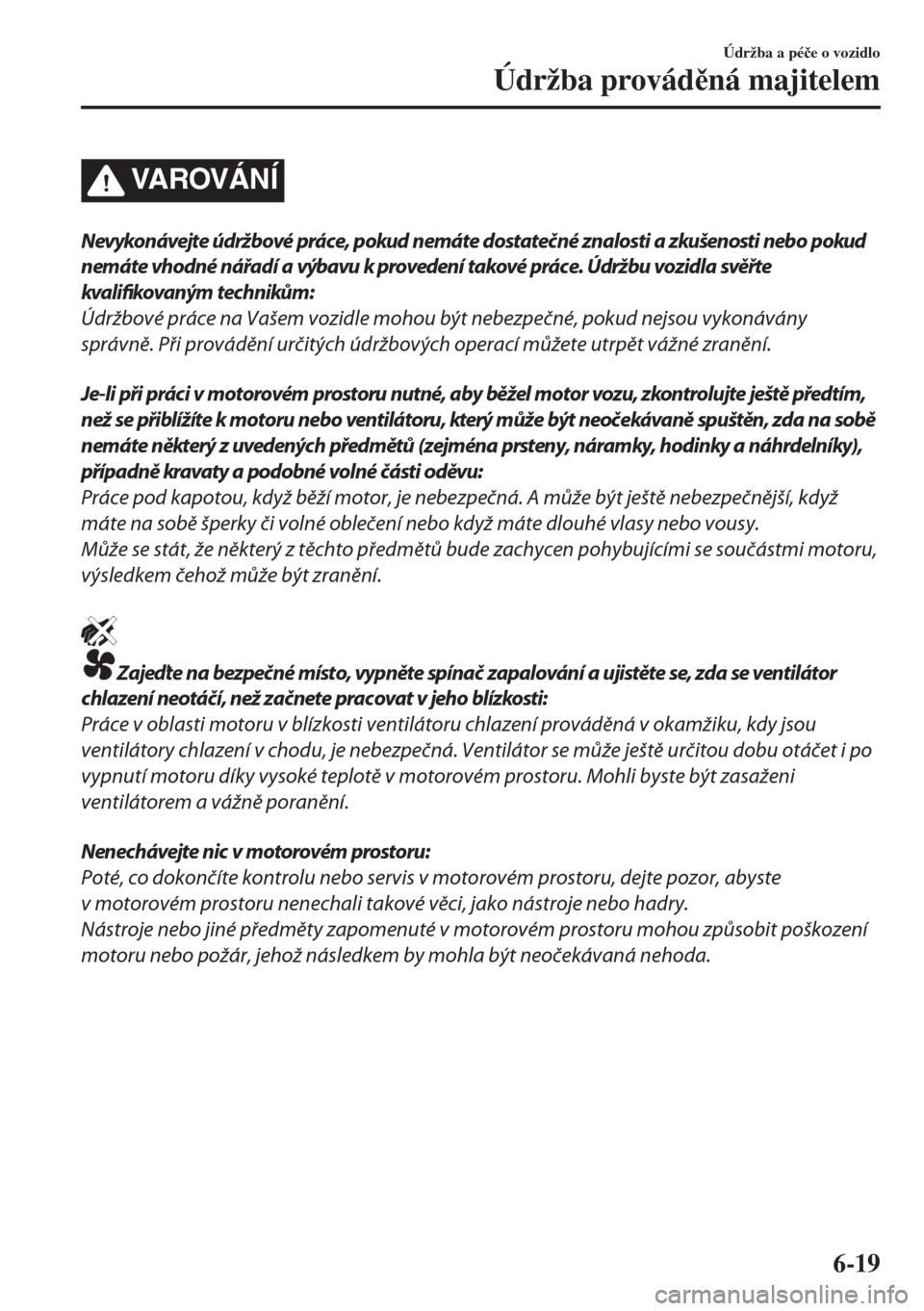 Údržba a péče o vozidlo

Údržba prováděná majitelem

VAROVÁNÍ

Nevykonávejte údržbové práce, pokud nemáte dostatečné znalosti a zkušenosti nebo pokud nemáte vhodné nářadí a výbavu k provedení takové práce. Údržbu vozidla svěřte kvalifikovaným technikům:
Údržbové práce na Vašem vozidle mohou být nebezpečné, pokud nejsou vykonávány správně. Při provádění určitých údržbových operací můžete utrpět vážné zranění.

Je-li při práci v motorovém prostoru nutné, aby běžel motor vozu, zkontrolujte ještě předtím, než se přiblížíte k motoru nebo ventilátoru, který může být neočekávaně spuštěn, zda na sobě nemáte některý z uvedených předmětů (zejména prsteny, náramky, hodinky a náhrdelníky), případně kravaty a podobné volné části oděvu:
Práce pod kapotou, když běží motor, je nebezpečná. A může být ještě nebezpečnější, když máte na sobě šperky či volné oblečení nebo když máte dlouhé vlasy nebo vousy.
Může se stát, že některý z těchto předmětů bude zachycen pohybujícími se součástmi motoru, výsledkem čehož může být zranění.

Zajeďte na bezpečné místo, vypněte spínač zapalování a ujistěte se, zda se ventilátor chlazení neotáčí, než začnete pracovat v jeho blízkosti:
Práce v oblasti motoru v blízkosti ventilátoru chlazení prováděná v okamžiku, kdy jsou ventilátory chlazení v chodu, je nebezpečná. Ventilátor se může ještě určitou dobu otáčet i po vypnutí motoru díky vysoké teplotě v motorovém prostoru. Mohli byste být zasaženi ventilátorem a vážně poranění.

Nenechávejte nic v motorovém prostoru:
Poté, co dokončíte kontrolu nebo servis v motorovém prostoru, dejte pozor, abyste v motorovém prostoru nenechali takové věci, jako nástroje nebo hadry.
Nástroje nebo jiné předměty zapomenuté v motorovém prostoru mohou způsobit poškození motoru nebo požár, jehož následkem by mohla být neočekávaná nehoda.

6-19

carmanualsonline.info